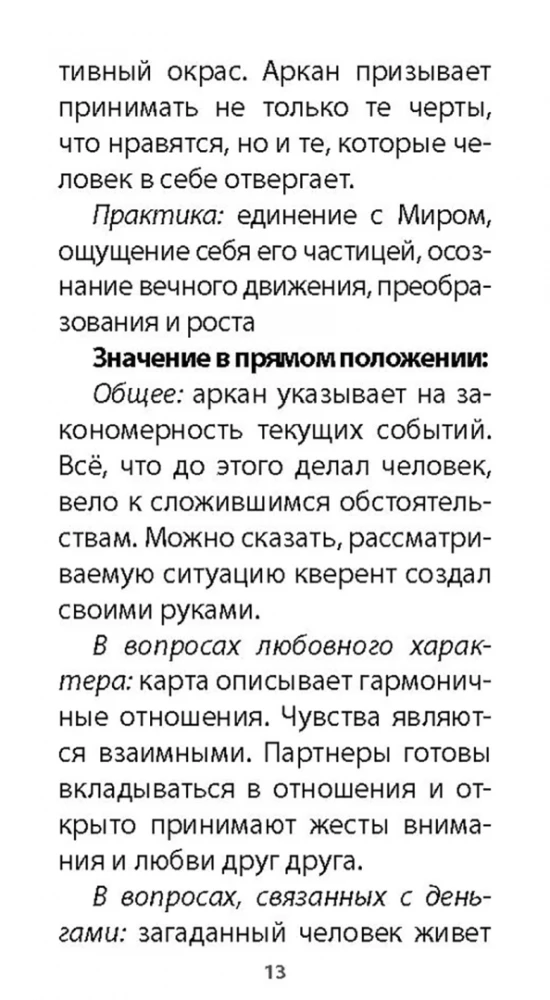 тивный окрас. Аркан призывает принимать не только те черты, что нравятся, но и те, которые человек в себе отвергает.

Практика: единение с Миром, ощущение себя его частицей, осознание вечного движения, преобразования и роста

Значение в прямом положении:

Общее: аркан указывает на закономерность текущих событий. Всё, что до этого делал человек, вело к сложившимся обстоятельствам. Можно сказать, рассматриваемую ситуацию кверент создал своими руками.

В вопросах любовного характера: карта описывает гармоничные отношения. Чувства являются взаимными. Партнеры готовы вкладываться в отношения и открыто принимают жесты внимания и любви друг друга.

В вопросах, связанных с деньгами: загаданный человек живет

13